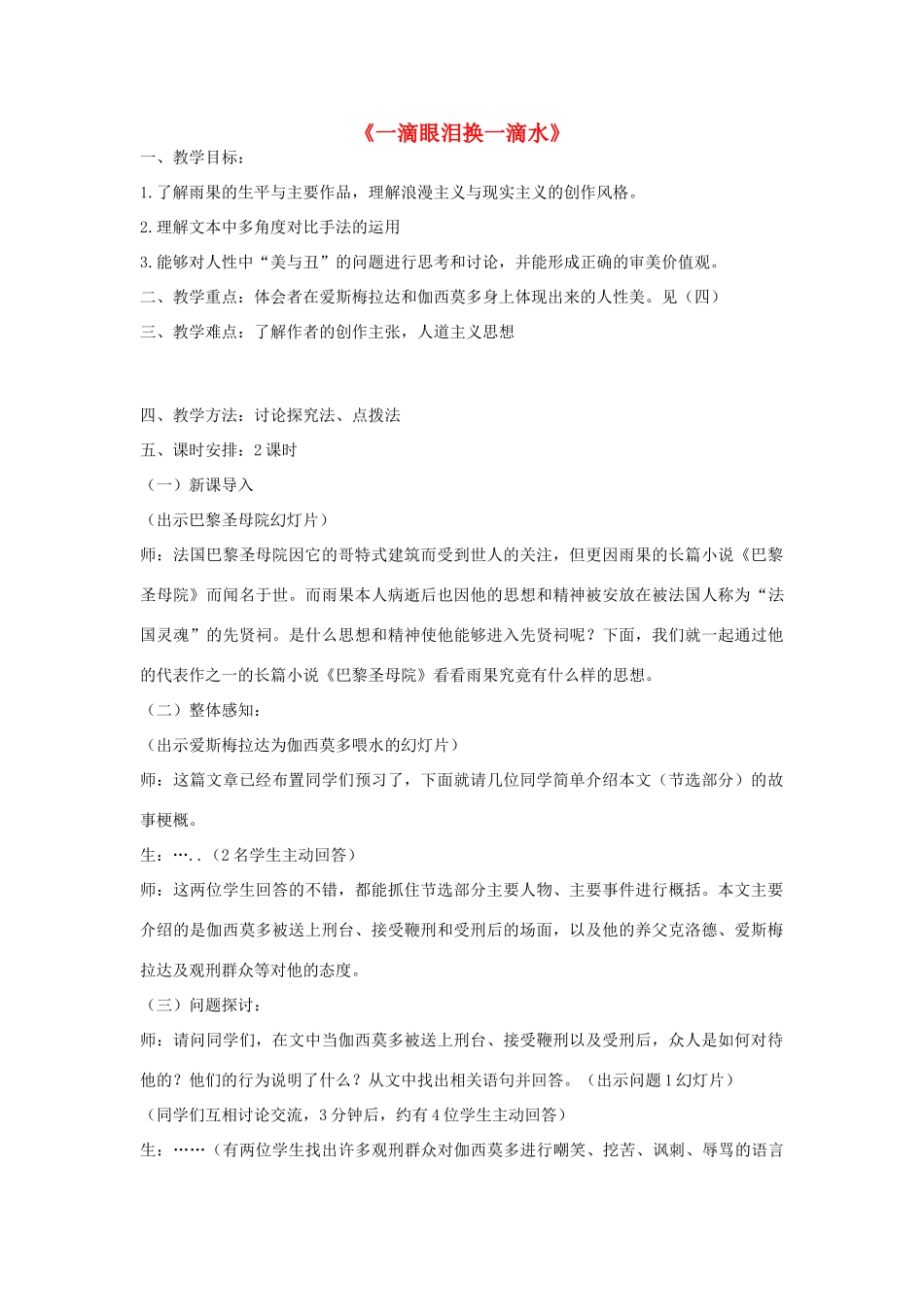 《一滴眼泪换一滴水》

一、教学目标：

1.了解雨果的生平与主要作品，理解浪漫主义与现实主义的创作风格。

2.理解文本中多角度对比手法的运用

3.能够对人性中“美与丑”的问题进行思考和讨论，并能形成正确的审美价值观。

二、教学重点：体会者在爱斯梅拉达和伽西莫多身上体现出来的人性美。见（四）

三、教学难点：了解作者的创作主张，人道主义思想

四、教学方法：讨论探究法、点拨法

五、课时安排：2课时

（一）新课导入

（出示巴黎圣母院幻灯片）

师：法国巴黎圣母院因它的哥特式建筑而受到世人的关注，但更因雨果的长篇小说《巴黎圣母院》而闻名于世。而雨果本人病逝后也因他的思想和精神被安放在被法国人称为“法国灵魂”的先贤祠。是什么思想和精神使他能够进入先贤祠呢？下面，我们就一起通过他的代表作之一的长篇小说《巴黎圣母院》看看雨果究竟有什么样的思想。

（二）整体感知：

（出示爱斯梅拉达为伽西莫多喂水的幻灯片）

师：这篇文章已经布置同学们预习了，下面就请几位同学简单介绍本文（节选部分）的故事梗概。

生：…..（2名学生主动回答）

师：这两位学生回答的不错，都能抓住节选部分主要人物、主要事件进行概括。本文主要介绍的是伽西莫多被送上刑台、接受鞭刑和受刑后的场面，以及他的养父克洛德、爱斯梅拉达及观刑群众等对他的态度。

（三）问题探讨：

师：请问同学们，在文中当伽西莫多被送上刑台、接受鞭刑以及受刑后，众人是如何对待他的？他们的行为说明了什么？从文中找出相关语句并回答。（出示问题1幻灯片）

（同学们互相讨论交流，3分钟后，约有4位学生主动回答）

生：……（有两位学生找出许多观刑群众对伽西莫多进行嘲笑、挖苦、讽刺、辱骂的语言